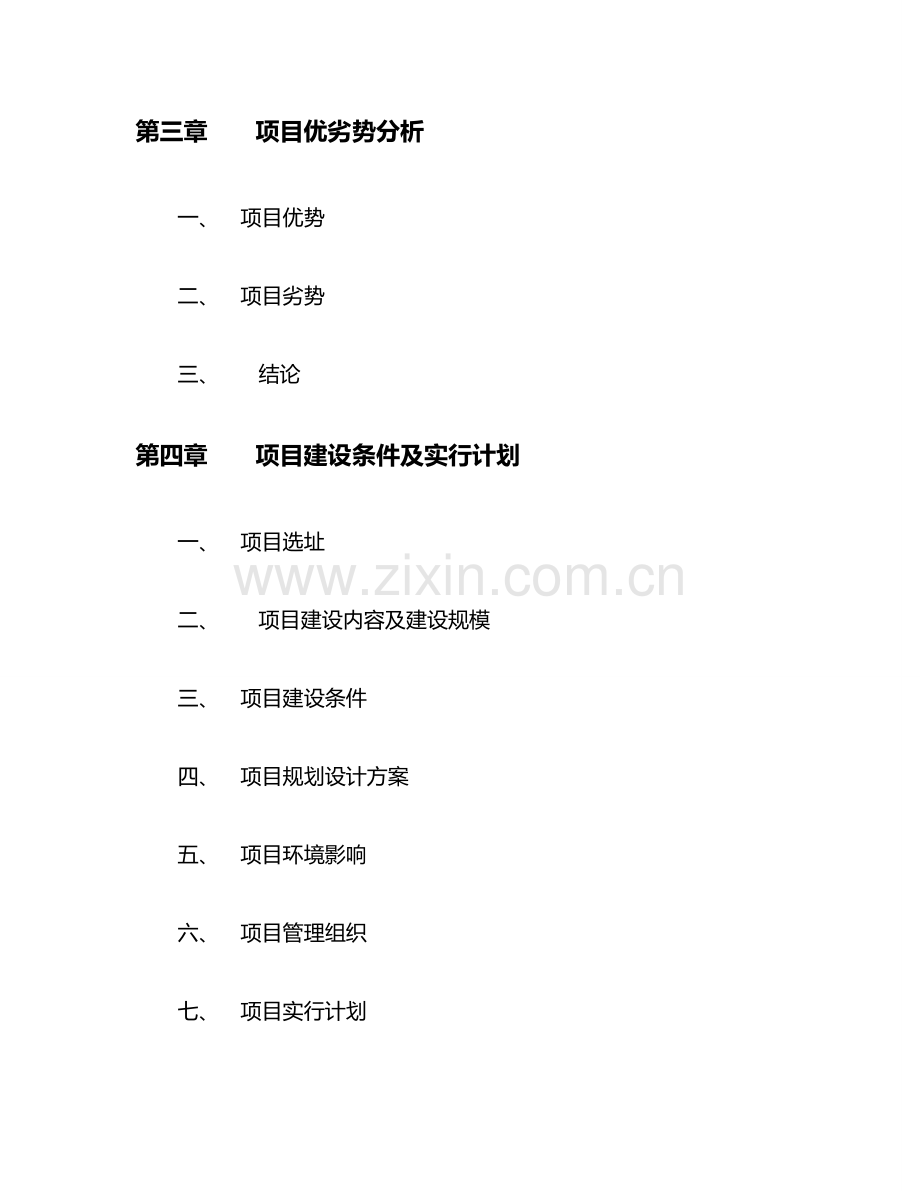 第三章　　项目优劣势分析

一、　项目优势

二、　项目劣势

三、　结论

第四章　　项目建设条件及实行计划

一、　项目选址

www.zixin.com.cn

二、　项目建设内容及建设规模

三、　项目建设条件

四、　项目规划设计方案

五、　项目环境影响

六、　项目管理组织

七、　项目实行计划